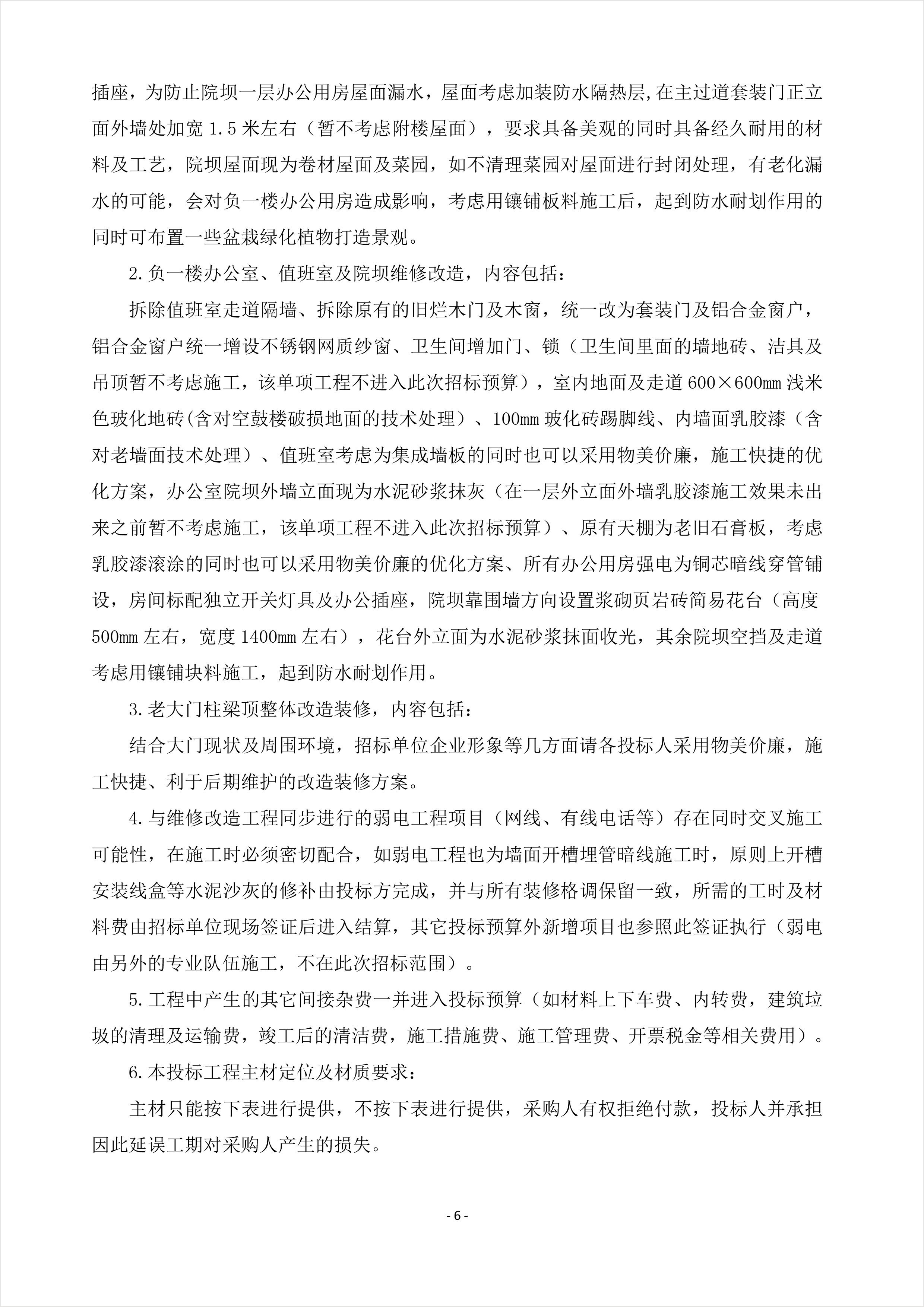 插座，为防止院坝一层办公用房屋面漏水，屋面考虑加装防水隔热层,在主过道套装门正立面外墙处加宽 1.5 米左右（暂不考虑附楼屋面），要求具备美观的同时具备经久耐用的材料及工艺，院坝屋面现为卷材屋面及菜园，如不清理菜园对屋面进行封闭处理，有老化漏水的可能，会对负一楼办公用房造成影响，考虑用镶铺板料施工后，起到防水耐划作用的同时可布置一些盆栽绿化植物打造景观。

2.负一楼办公室、值班室及院坝维修改造，内容包括：

拆除值班室走道隔墙、拆除原有的旧烂木门及木窗，统一改为套装门及铝合金窗户，铝合金窗户统一增设不锈钢网质纱窗、卫生间增加门、锁（卫生间里面的墙地砖、洁具及吊顶暂不考虑施工，该单项工程不进入此次招标预算），室内地面及走道 600×600mm 浅米色玻化地砖(含对空鼓楼破损地面的技术处理）、100mm 玻化砖踢脚线、内墙面乳胶漆（含对老墙面技术处理）、值班室考虑为集成墙板的同时也可以采用物美价廉，施工快捷的优化方案，办公室院坝外墙立面现为水泥砂浆抹灰（在一层外立面外墙乳胶漆施工效果未出来之前暂不考虑施工，该单项工程不进入此次招标预算）、原有天棚为老旧石膏板，考虑乳胶漆滚涂的同时也可以采用物美价廉的优化方案、所有办公用房强电为铜芯暗线穿管铺设，房间标配独立开关灯具及办公插座，院坝靠围墙方向设置浆砌页岩砖简易花台（高度 500mm 左右，宽度 1400mm 左右），花台外立面为水泥砂浆抹面收光，其余院坝空挡及走道考虑用镶铺块料施工，起到防水耐划作用。

3.老大门柱梁顶整体改造装修，内容包括：

结合大门现状及周围环境，招标单位企业形象等几方面请各投标人采用物美价廉，施工快捷、利于后期维护的改造装修方案。

4.与维修改造工程同步进行的弱电工程项目（网线、有线电话等）存在同时交叉施工可能性，在施工时必须密切配合，如弱电工程也为墙面开槽埋管暗线施工时，原则上开槽安装线盒等水泥沙灰的修补由投标方完成，并与所有装修格调保留一致，所需的工时及材料费由招标单位现场签证后进入结算，其它投标预算外新增项目也参照此签证执行（弱电由另外的专业队伍施工，不在此次招标范围）。

5.工程中产生的其它间接杂费一并进入投标预算（如材料上下车费、内转费，建筑垃圾的清理及运输费，竣工后的清洁费，施工措施费、施工管理费、开票税金等相关费用）。

6.本投标工程主材定位及材质要求：

主材只能按下表进行提供，不按下表进行提供，采购人有权拒绝付款，投标人并承担因此延误工期对采购人产生的损失。

- 6 -